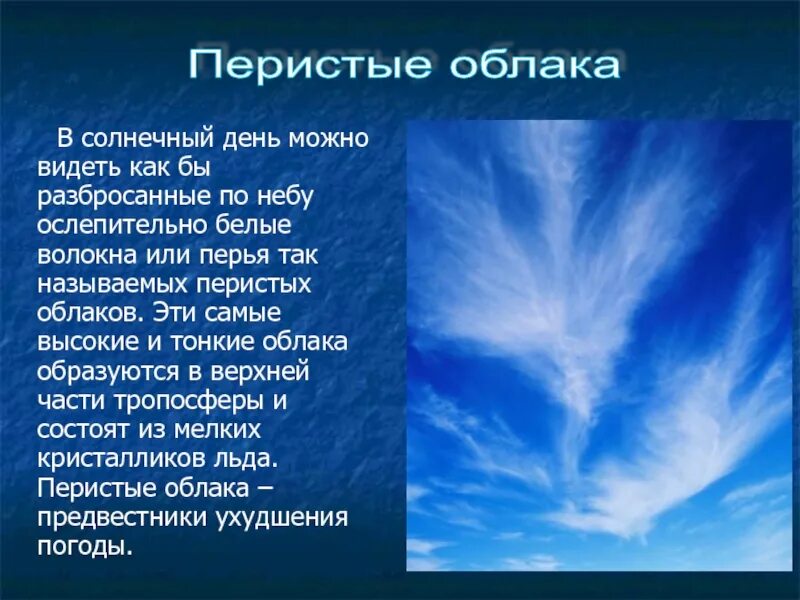 Перистые облака

В солнечный день можно видеть как бы разбросанные по небу ослепительно белые волокна или перья так называемых перистых облаков. Эти самые высокие и тонкие облака образуются в верхней части тропосферы и состоят из мелких кристалликов льда. Перистые облака – предвестники ухудшения погоды.